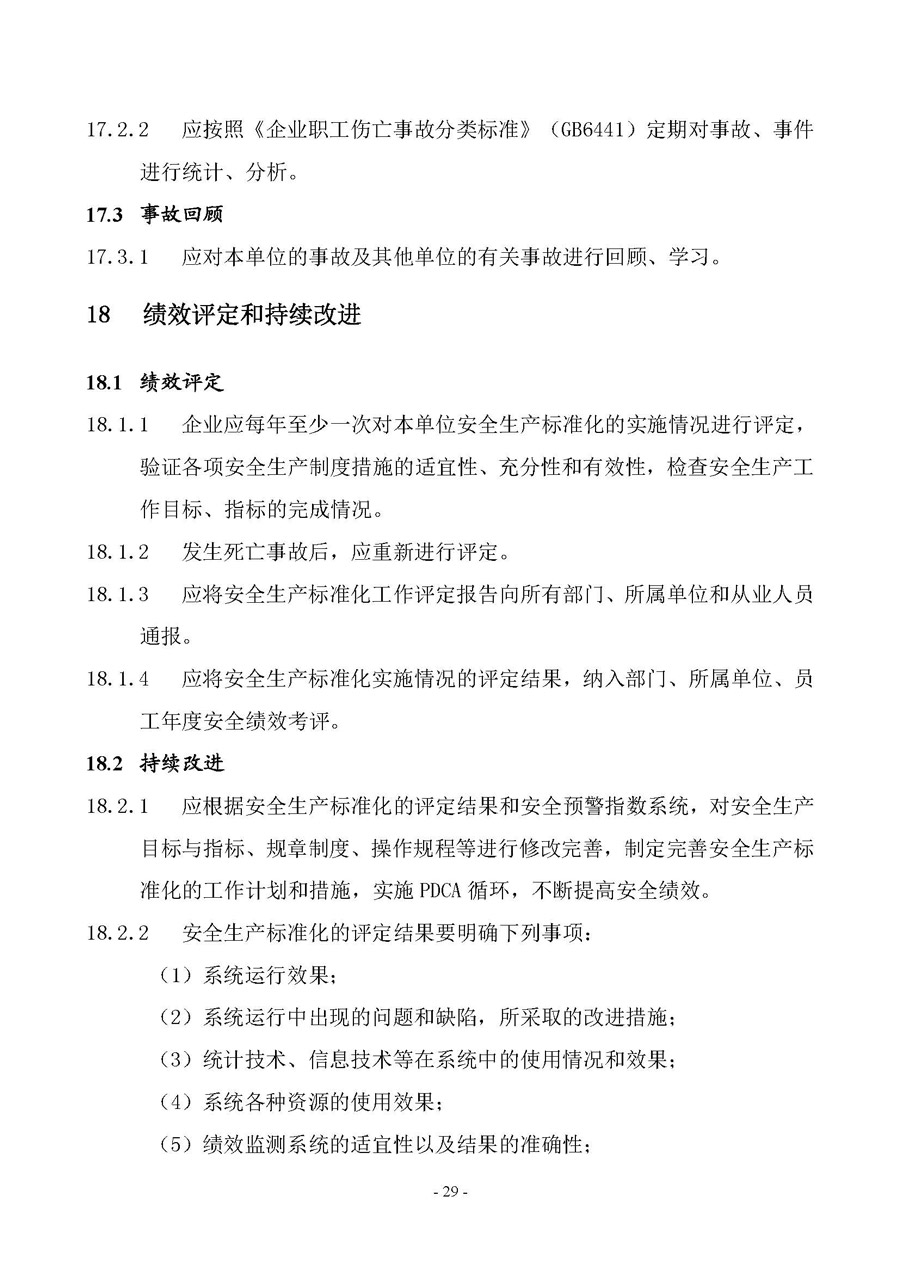 17.2.2　应按照《企业职工伤亡事故分类标准》（GB6441）定期对事故、事件进行统计、分析。

17.3 事故回顾

17.3.1　应对本单位的事故及其他单位的有关事故进行回顾、学习。

18　绩效评定和持续改进

18.1 绩效评定

18.1.1　企业应每年至少一次对本单位安全生产标准化的实施情况进行评定，验证各项安全生产制度措施的适宜性、充分性和有效性，检查安全生产工作目标、指标的完成情况。

18.1.2　发生死亡事故后，应重新进行评定。

18.1.3　应将安全生产标准化工作评定报告向所有部门、所属单位和从业人员通报。

18.1.4　应将安全生产标准化实施情况的评定结果，纳入部门、所属单位、员工年度安全绩效考评。

18.2 持续改进

18.2.1　应根据安全生产标准化的评定结果和安全预警指数系统，对安全生产目标与指标、规章制度、操作规程等进行修改完善，制定完善安全生产标准化的工作计划和措施，实施 PDCA 循环，不断提高安全绩效。

18.2.2　安全生产标准化的评定结果要明确下列事项：

（1）系统运行效果；

（2）系统运行中出现的问题和缺陷，所采取的改进措施；

（3）统计技术、信息技术等在系统中的使用情况和效果；

（4）系统各种资源的使用效果；

（5）绩效监测系统的适宜性以及结果的准确性；

- 29 -